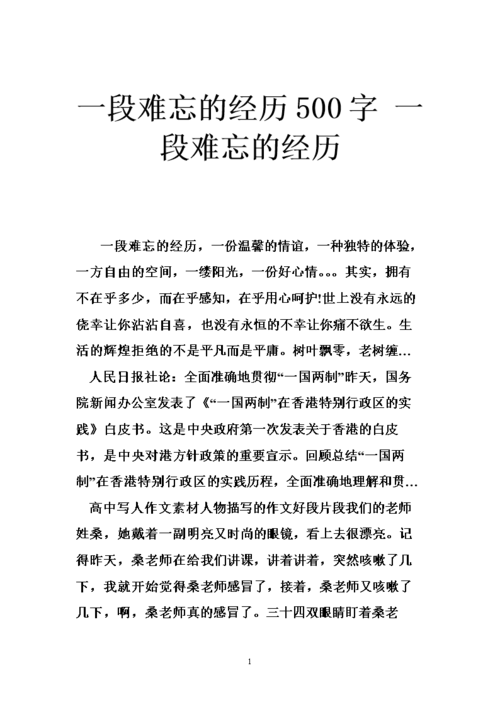 一段难忘的经历500字 一段难忘的经历

一段难忘的经历，一份温馨的情谊，一种独特的体验，一方自由的空间，一缕阳光，一份好心情。。。其实，拥有不在乎多少，而在乎感知，在乎用心呵护!世上没有永远的侥幸让你沾沾自喜，也没有永恒的不幸让你痛不欲生。生活的辉煌拒绝的不是平凡而是平庸。树叶飘零，老树缠...

人民日报社论：全面准确地贯彻“一国两制”昨天，国务院新闻办公室发表了《“一国两制”在香港特别行政区的实践》白皮书。这是中央政府第一次发表关于香港的白皮书，是中央对港方针政策的重要宣示。回顾总结“一国两制”在香港特别行政区的实践历程，全面准确地理解和贯...

高中写人作文素材人物描写的作文好段片段我们的老师姓桑，她戴着一副明亮又时尚的眼镜，看上去很漂亮。记得昨天，桑老师在给我们讲课，讲着讲着，突然咳嗽了几下，我就开始觉得桑老师感冒了，接着，桑老师又咳嗽了几下，啊，桑老师真的感冒了。三十四双眼睛盯着桑老

1